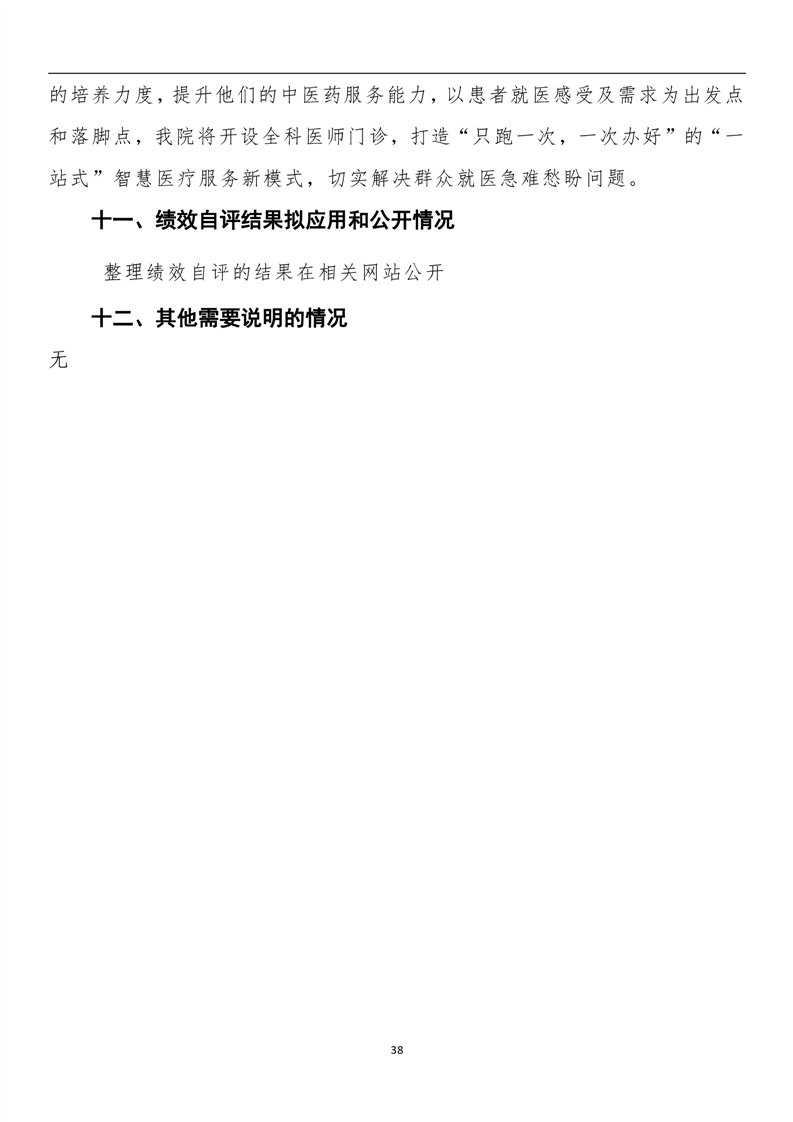 的培养力度，提升他们的中医药服务能力，以患者就医感受及需求为出发点和落脚点，我院将开设全科医师门诊，打造“只跑一次，一次办好”的“一站式”智慧医疗服务新模式，切实解决群众就医急难愁盼问题。

十一、绩效自评结果拟应用和公开情况

整理绩效自评的结果在相关网站公开

十二、其他需要说明的情况

无

38